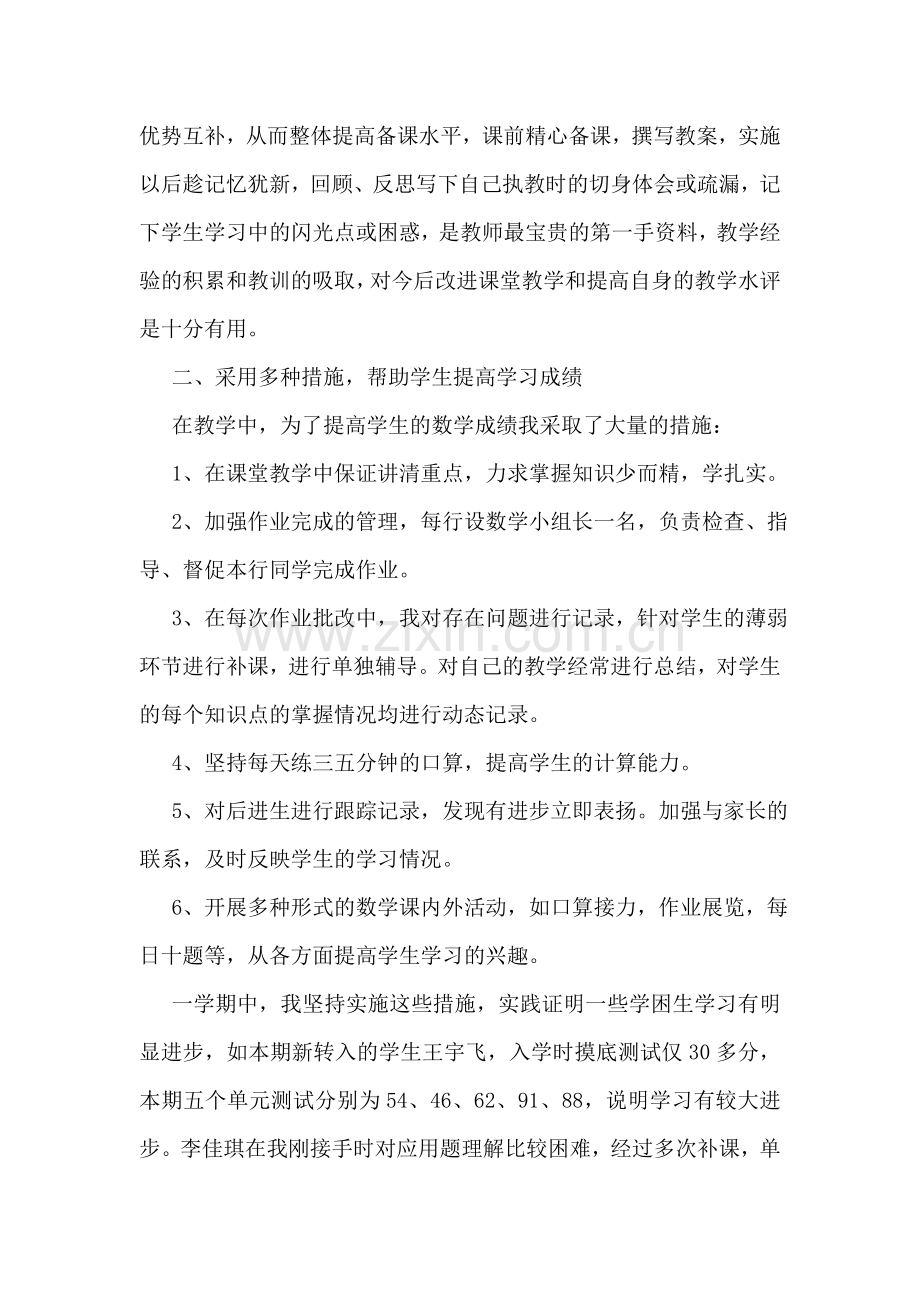 优势互补，从而整体提高备课水平，课前精心备课，撰写教案，实施以后趁记忆犹新，回顾、反思写下自己执教时的切身体会或疏漏，记下学生学习中的闪光点或困惑，是教师最宝贵的第一手资料，教学经验的积累和教训的吸取，对今后改进课堂教学和提高自身的教学水评是十分有用。

二、采用多种措施，帮助学生提高学习成绩

在教学中，为了提高学生的数学成绩我采取了大量的措施：

1、在课堂教学中保证讲清重点，力求掌握知识少而精，学扎实。

2、加强作业完成的管理，每行设数学小组长一名，负责检查、指导、督促本行同学完成作业。

3、在每次作业批改中，我对存在问题进行记录，针对学生的薄弱环节进行补课，进行单独辅导。对自己的教学经常进行总结，对学生的每个知识点的掌握情况均进行动态记录。

4、坚持每天练三五分钟的口算，提高学生的计算能力。

5、对后进生进行跟踪记录，发现有进步立即表扬。加强与家长的联系，及时反映学生的学习情况。

6、开展多种形式的数学课内外活动，如口算接力，作业展览，每日十题等，从各方面提高学生学习的兴趣。

一学期中，我坚持实施这些措施，实践证明一些学困生学习有明显进步，如本期新转入的学生王宇飞，入学时摸底测试仅30多分，本期五个单元测试分别为54、46、62、91、88，说明学习有较大进步。李佳琪在我刚接手时对应用题理解比较困难，经过多次补课，单

www.zixin.com.cn